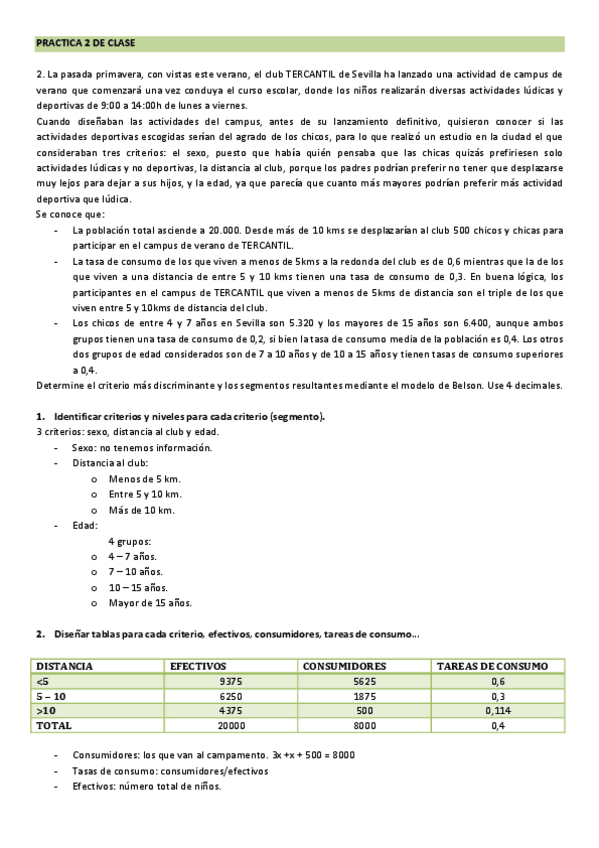 PRACTICA 2 DE CLASE

2. La pasada primavera, con vistas este verano, el club TERCANTIL de Sevilla ha lanzado una actividad de campus de verano que comenzará una vez conduya el curso escolar, donde los niños realizarán diversas actividades lúdicas y deportivas de 9:00 a 14:00h de lunes a viernes.
Cuando diseñaban las actividades del campus, antes de su lanzamiento definitivo, quisieron conocer si las actividades deportivas escogidas serían del agrado de los chicos, para lo que realizó un estudio en la ciudad el que consideraban tres criterios: el sexo, puesto que había quién pensaba que las chicas quizás prefiriesen solo actividades lúdicas y no deportivas, la distancia al club, porque los padres podrían preferir no tener que desplazarse muy lejos para dejar a sus hijos, y la edad, ya que parecía que cuanto más mayores podrían preferir más actividad deportiva que lúdica.
Se conoce que:
- La población total asciende a 20.000. Desde más de 10 kms se desplazarían al club 500 chicos y chicas para participar en el campus de verano de TERCANTIL.
- La tasa de consumo de los que viven a menos de 5kms a la redonda del club es de 0,6 mientras que la de los que viven a una distancia de entre 5 y 10 kms tienen una tasa de consumo de 0,3. En buena lógica, los participantes en el campus de TERCANTIL que viven a menos de 5kms de distancia son el triple de los que viven entre 5 y 10kms de distancia del club.
- Los chicos de entre 4 y 7 años en Sevilla son 5.320 y los mayores de 15 años son 6.400, aunque ambos grupos tienen una tasa de consumo de 0,2, si bien la tasa de consumo media de la población es 0,4. Los otros dos grupos de edad considerados son de 7 a 10 años y de 10 a 15 años y tienen tasas de consumo superiores a 0,4.
Determine el criterio más discriminante y los segmentos resultantes mediante el modelo de Belson. Use 4 decimales.

1. Identificar criterios y niveles para cada criterio (segmento).
3 criterios: sexo, distancia al club y edad.
- Sexo: no tenemos información.
- Distancia al club:
o Menos de 5 km.
o Entre 5 y 10 km.
o Más de 10 km.
- Edad:
4 grupos:
o 4 – 7 años.
o 7 – 10 años.
o 10 – 15 años.
o Mayor de 15 años.

2. Diseñar tablas para cada criterio, efectivos, consumidores, tareas de consumo…

| DISTANCIA | EFECTIVOS | CONSUMIDORES | TAREAS DE CONSUMO |
|---|---|---|---|
| <5 | 9375 | 5625 | 0,6 |
| 5 – 10 | 6250 | 1875 | 0,3 |
| >10 | 4375 | 500 | 0,114 |
| TOTAL | 20000 | 8000 | 0,4 |

- Consumidores: los que van al campamento. 3x +x + 500 = 8000
- Tasas de consumo: consumidores/efectivos
- Efectivos: número total de niños.